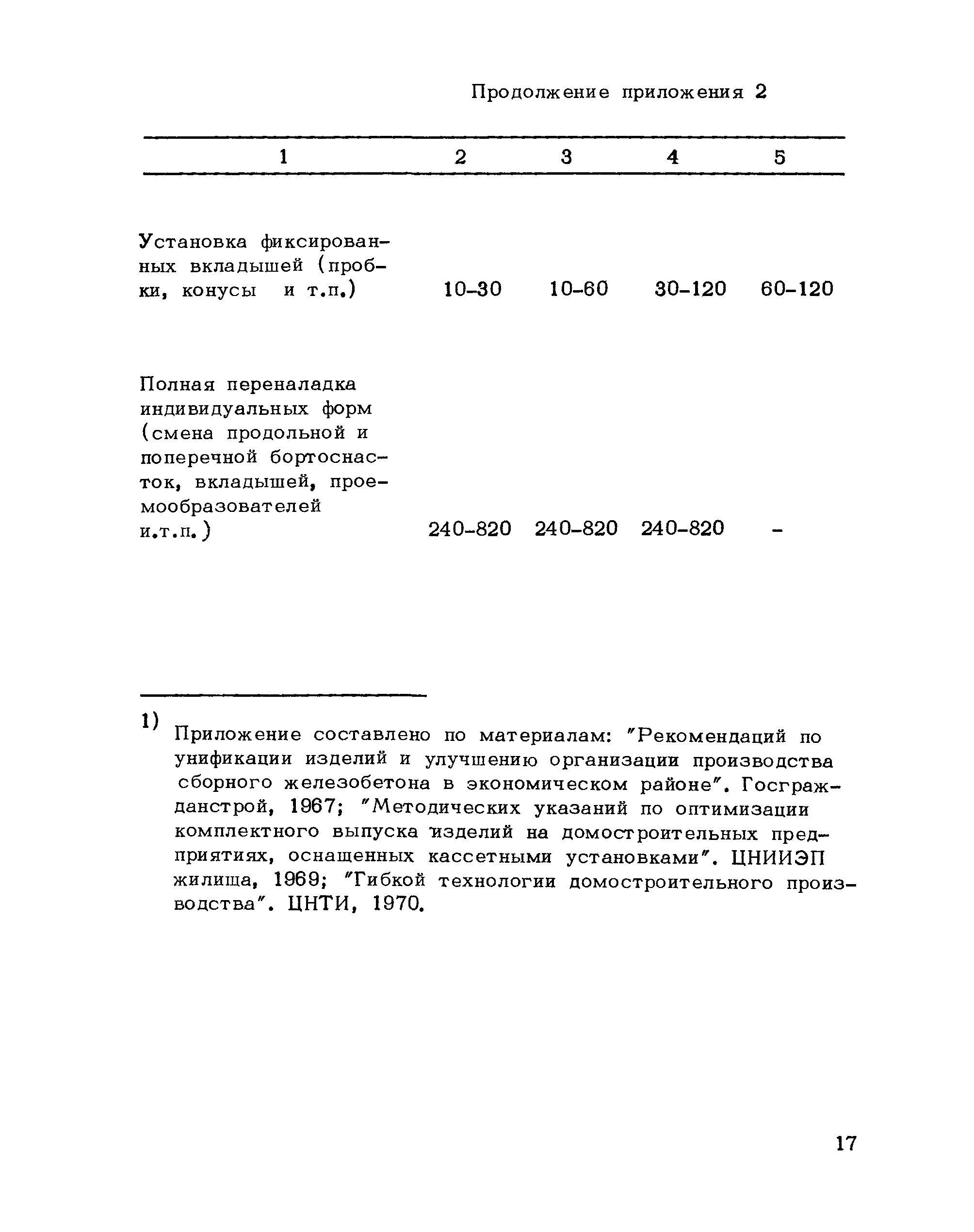 Продолжение приложения 2

| 1 | 2 | 3 | 4 | 5 |
|---|---|---|---|---|
| Установка фиксированных вкладышей (пробки, конусы и т.п.) | 10-30 | 10-60 | 30-120 | 60-120 |
| Полная переналадка индивидуальных форм (смена продольной и поперечной бортоснасток, вкладышей, проемообразователей и.т.п.) | 240-820 | 240-820 | 240-820 | - |

1) Приложение составлено по материалам: "Рекомендаций по унификации изделий и улучшению организации производства сборного железобетона в экономическом районе". Госгражданстрой, 1967; "Методических указаний по оптимизации комплектного выпуска изделий на домостроительных предприятиях, оснащенных кассетными установками". ЦНИИЭП жилища, 1969; "Гибкой технологии домостроительного производства". ЦНТИ, 1970.

17